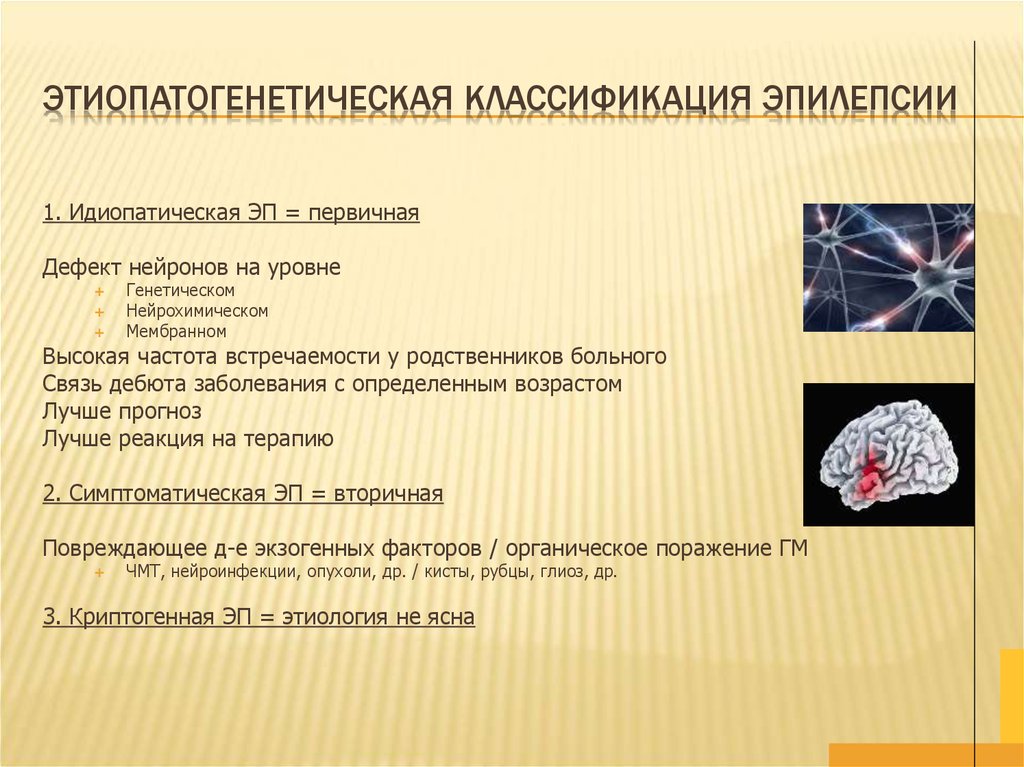 ЭТИОПАТОГЕНЕТИЧЕСКАЯ КЛАССИФИКАЦИЯ ЭПИЛЕПСИИ

1. Идиопатическая ЭП = первичная

Дефект нейронов на уровне
+ Генетическом
+ Нейрохимическом
+ Мембранном
Высокая частота встречаемости у родственников больного
Связь дебюта заболевания с определенным возрастом
Лучше прогноз
Лучше реакция на терапию

2. Симптоматическая ЭП = вторичная

Повреждающее д-е экзогенных факторов / органическое поражение ГМ
+ ЧМТ, нейроинфекции, опухоли, др. / кисты, рубцы, глиоз, др.

3. Криптогенная ЭП = этиология не ясна